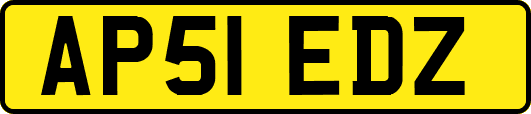 AP51 EDZ